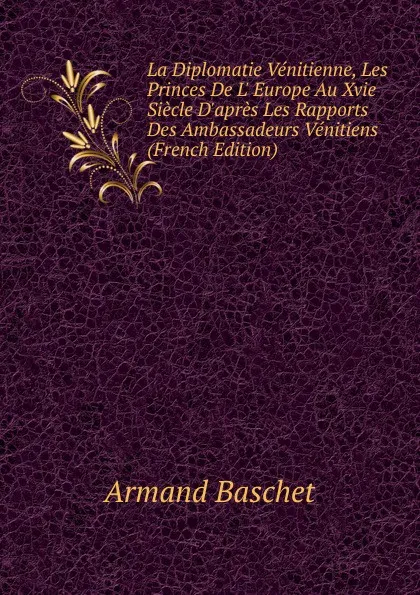 La Diplomatie Vénitienne, Les Princes De L' Europe Au Xvie Siècle D'après Les Rapports Des Ambassadeurs Vénitiens (French Edition)

Armand Baschet